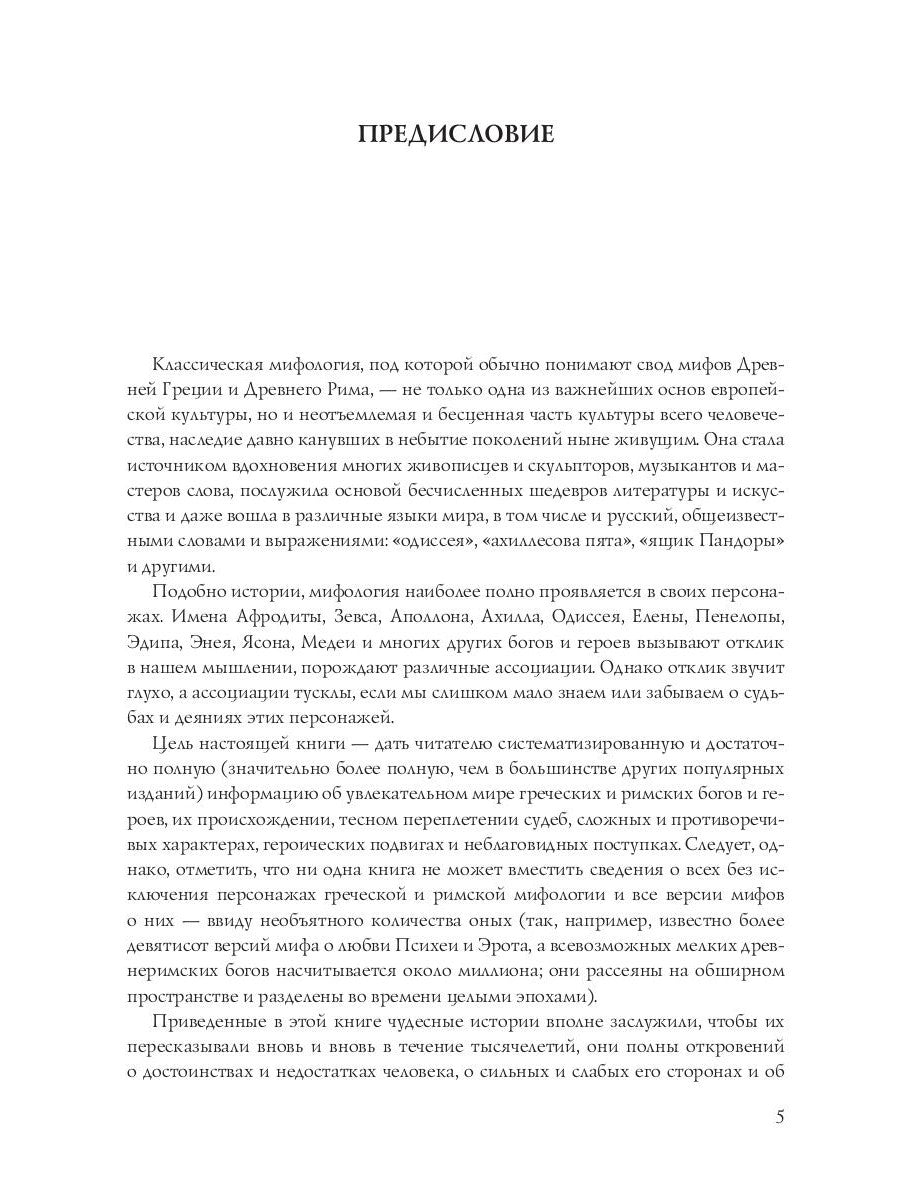 ПРЕДИСЛОВИЕ

Классическая мифология, под которой обычно понимают свод мифов Древней Греции и Древнего Рима, — не только одна из важнейших основ европейской культуры, но и неотъемлемая и бесценная часть культуры всего человечества, наследие давно канувших в небытие поколений ныне живущим. Она стала источником вдохновения многих живописцев и скульпторов, музыкантов и мастеров слова, послужила основой бесчисленных шедевров литературы и искусства и даже вошла в различные языки мира, в том числе и русский, общеизвестными словами и выражениями: «одиссея», «ахиллесова пята», «ящик Пандоры» и другими.

Подобно истории, мифология наиболее полно проявляется в своих персонажах. Имена Афродиты, Зевса, Аполлона, Ахилла, Одиссея, Елены, Пенелопы, Эдипа, Энея, Ясона, Медеи и многих других богов и героев вызывают отклик в нашем мышлении, порождают различные ассоциации. Однако отклик звучит глухо, а ассоциации тусклы, если мы слишком мало знаем или забываем о судьбах и деяниях этих персонажей.

Цель настоящей книги — дать читателю систематизированную и достаточно полную (значительно более полную, чем в большинстве других популярных изданий) информацию об увлекательном мире греческих и римских богов и героев, их происхождении, тесном переплетении судеб, сложных и противоречивых характерах, героических подвигах и неблаговидных поступках. Следует, однако, отметить, что ни одна книга не может вместить сведения о всех без исключения персонажах греческой и римской мифологии и все версии мифов о них — ввиду необъятного количества оных (так, например, известно более девятисот версий мифа о любви Психеи и Эрота, а всевозможных мелких древнеримских богов насчитывается около миллиона; они рассеяны на обширном пространстве и разделены во времени целыми эпохами).

Приведенные в этой книге чудесные истории вполне заслужили, чтобы их пересказывали вновь и вновь в течение тысячелетий, они полны откровений о достоинствах и недостатках человека, о сильных и слабых его сторонах и об

5